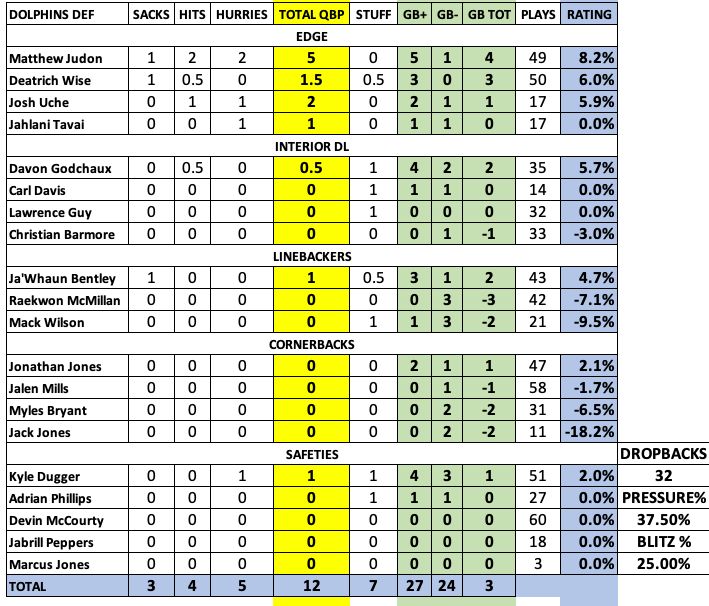 | DOLPHINS DEF | SACKS | HITS | HURRIES | TOTAL QBP | STUFF | GB+ | GB- | GB TOT | PLAYS | RATING | |
|---|---|---|---|---|---|---|---|---|---|---|---|
| EDGE | | | | | | | | | | | |
| Matthew Judon | 1 | 2 | 2 | 5 | 0 | 5 | 1 | 4 | 49 | 8.2% | |
| Deatrich Wise | 1 | 0.5 | 0 | 1.5 | 0.5 | 3 | 0 | 3 | 50 | 6.0% | |
| Josh Uche | 0 | 1 | 1 | 2 | 0 | 2 | 1 | 1 | 17 | 5.9% | |
| Jahlani Tavai | 0 | 0 | 1 | 1 | 0 | 1 | 1 | 0 | 17 | 0.0% | |
| INTERIOR DL | | | | | | | | | | | |
| Davon Godchaux | 0 | 0.5 | 0 | 0.5 | 1 | 4 | 2 | 2 | 35 | 5.7% | |
| Carl Davis | 0 | 0 | 0 | 0 | 1 | 1 | 1 | 0 | 14 | 0.0% | |
| Lawrence Guy | 0 | 0 | 0 | 0 | 1 | 0 | 0 | 0 | 32 | 0.0% | |
| Christian Barmore | 0 | 0 | 0 | 0 | 0 | 0 | 1 | -1 | 33 | -3.0% | |
| LINEBACKERS | | | | | | | | | | | |
| Ja'Whaun Bentley | 1 | 0 | 0 | 1 | 0.5 | 3 | 1 | 2 | 43 | 4.7% | |
| Raekwon McMillan | 0 | 0 | 0 | 0 | 0 | 0 | 3 | -3 | 42 | -7.1% | |
| Mack Wilson | 0 | 0 | 0 | 0 | 1 | 1 | 3 | -2 | 21 | -9.5% | |
| CORNERBACKS | | | | | | | | | | | |
| Jonathan Jones | 0 | 0 | 0 | 0 | 0 | 2 | 1 | 1 | 47 | 2.1% | |
| Jalen Mills | 0 | 0 | 0 | 0 | 0 | 0 | 1 | -1 | 58 | -1.7% | |
| Myles Bryant | 0 | 0 | 0 | 0 | 0 | 0 | 2 | -2 | 31 | -6.5% | |
| Jack Jones | 0 | 0 | 0 | 0 | 0 | 0 | 2 | -2 | 11 | -18.2% | |
| SAFETIES | | | | | | | | | | | DROPBACKS |
| Kyle Dugger | 0 | 0 | 1 | 1 | 1 | 4 | 3 | 1 | 51 | 2.0% | 32 |
| Adrian Phillips | 0 | 0 | 0 | 0 | 1 | 1 | 1 | 0 | 27 | 0.0% | PRESSURE% |
| Devin McCourty | 0 | 0 | 0 | 0 | 0 | 0 | 0 | 0 | 60 | 0.0% | 37.50% |
| Jabrill Peppers | 0 | 0 | 0 | 0 | 0 | 0 | 0 | 0 | 18 | 0.0% | BLITZ % |
| Marcus Jones | 0 | 0 | 0 | 0 | 0 | 0 | 0 | 0 | 3 | 0.0% | 25.00% |
| TOTAL | 3 | 4 | 5 | 12 | 7 | 27 | 24 | 3 | | | |